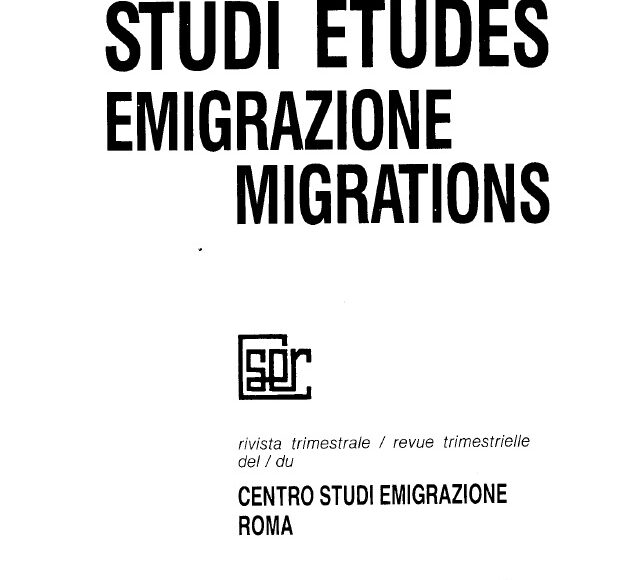 STUDI ETUDES
EMIGRAZIONE
MIGRATIONS

cser

rivista trimestrale / revue trimestrielle del / du

CENTRO STUDI EMIGRAZIONE
ROMA